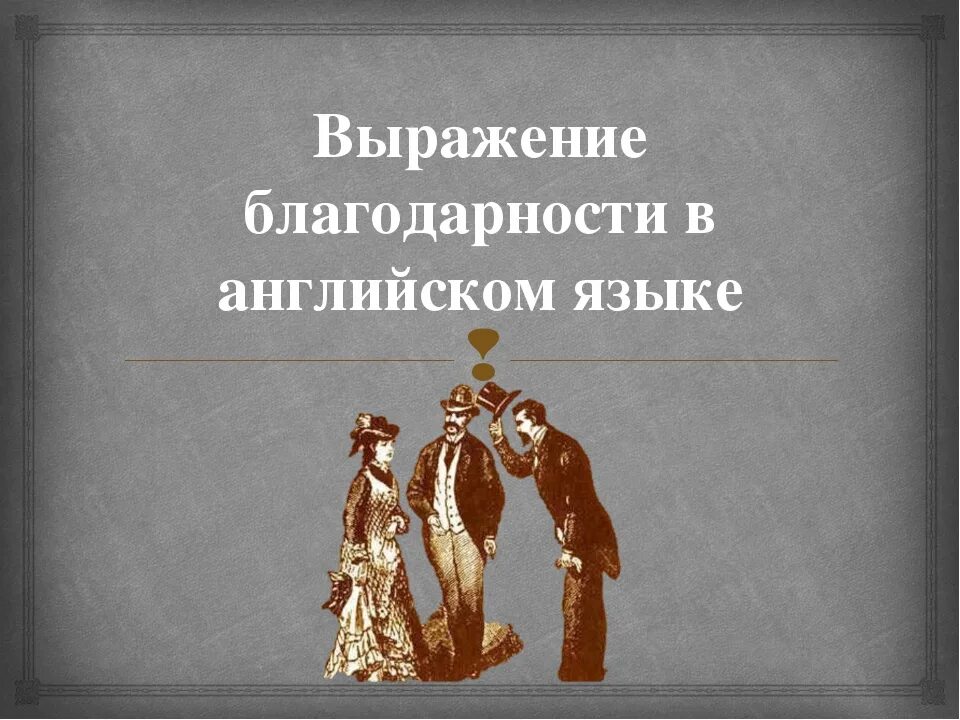 Выражение благодарности в английском языке